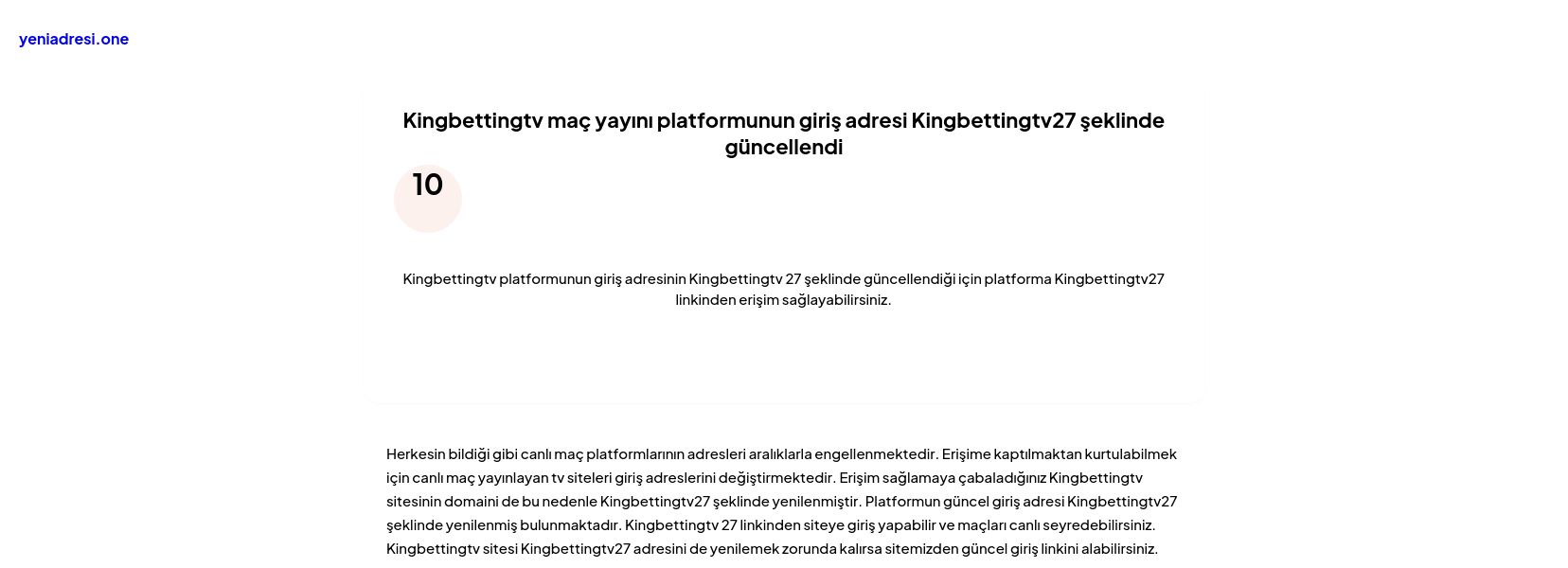 yeniadresi.one

Kingbettingtv maç yayını platformunun giriş adresi Kingbettingtv27 şeklinde güncellendi

10

Kingbettingtv platformunun giriş adresinin Kingbettingtv 27 şeklinde güncellendiği için platforma Kingbettingtv27 linkinden erişim sağlayabilirsiniz.

Herkesin bildiği gibi canlı maç platformlarının adresleri aralıklarla engellenmektedir. Erişime kaptılmaktan kurtulabilmek için canlı maç yayınlayan tv siteleri giriş adreslerini değiştirmektedir. Erişim sağlamaya çabaladığınız Kingbettingtv sitesinin domaini de bu nedenle Kingbettingtv27 şeklinde yenilenmiştir. Platformun güncel giriş adresi Kingbettingtv27 şeklinde yenilenmiş bulunmaktadır. Kingbettingtv 27 linkinden siteye giriş yapabilir ve maçları canlı seyredebilirsiniz. Kingbettingtv sitesi Kingbettingtv27 adresini de yenilemek zorunda kalırsa sitemizden güncel giriş linkini alabilirsiniz.